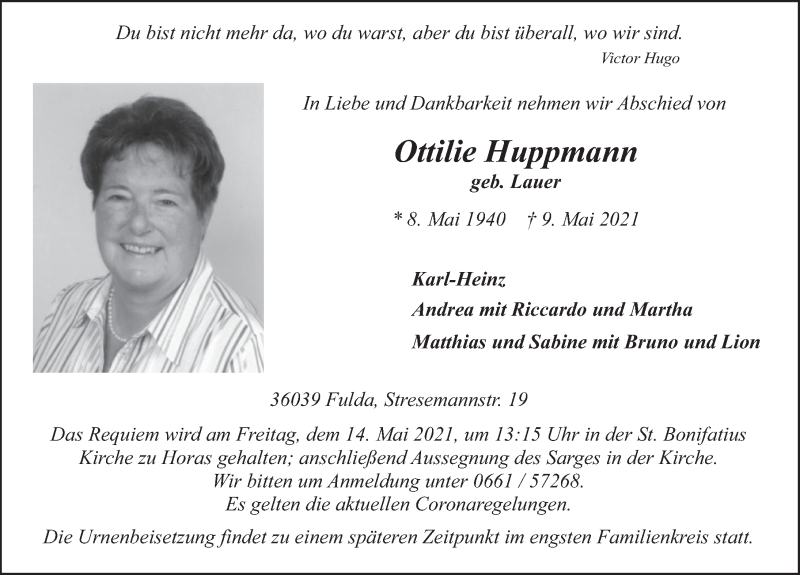 Du bist nicht mehr da, wo du warst, aber du bist überall, wo wir sind.
Victor Hugo

In Liebe und Dankbarkeit nehmen wir Abschied von

Ottilie Huppmann
geb. Lauer

* 8. Mai 1940 † 9. Mai 2021

Karl-Heinz
Andrea mit Riccardo und Martha
Matthias und Sabine mit Bruno und Lion

36039 Fulda, Stresemannstr. 19

Das Requiem wird am Freitag, dem 14. Mai 2021, um 13:15 Uhr in der St. Bonifatius Kirche zu Horas gehalten; anschließend Aussegnung des Sarges in der Kirche.
Wir bitten um Anmeldung unter 0661 / 57268.
Es gelten die aktuellen Coronaregelungen.

Die Urnenbeisetzung findet zu einem späteren Zeitpunkt im engsten Familienkreis statt.